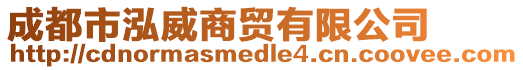 成都市泓威商贸有限公司
http://cdnormasmedle4.cn.coovee.com